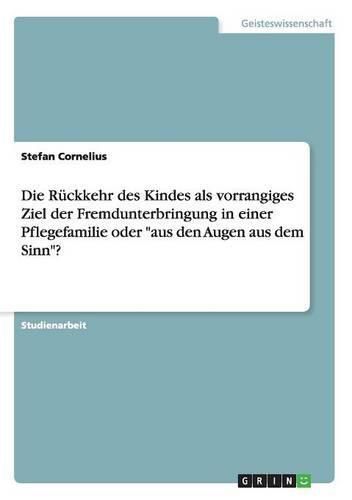 Geisteswissenschaft

Stefan Cornelius

Die Rückkehr des Kindes als vorrangiges Ziel der Fremdunterbringung in einer Pflegefamilie oder "aus den Augen aus dem Sinn"?

Studienarbeit

GRIN